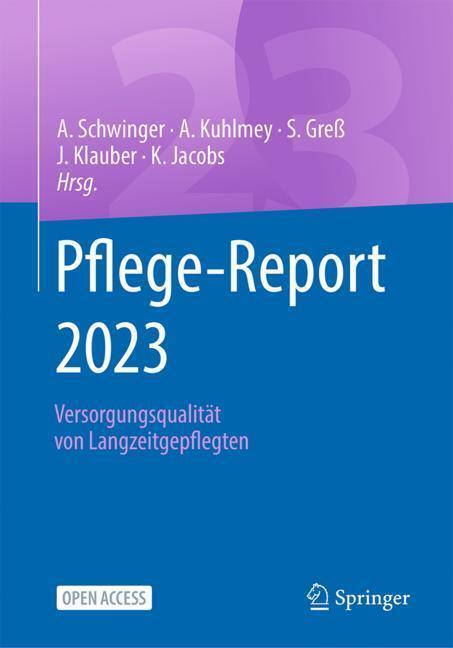 23

A. Schwinger · A. Kuhlmey · S. Greß
J. Klauber · K. Jacobs
Hrsg.

Pflege-Report
2023

Versorgungsqualität
von Langzeitgepflegten

OPEN ACCESS

Springer